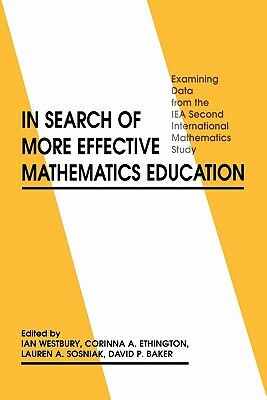 Examining Data from the IEA Second International Mathematics Study

IN SEARCH OF MORE EFFECTIVE MATHEMATICS EDUCATION

Edited by
IAN WESTBURY, CORINNA A. ETHINGTON, LAUREN A. SOSNIAK, DAVID P. BAKER